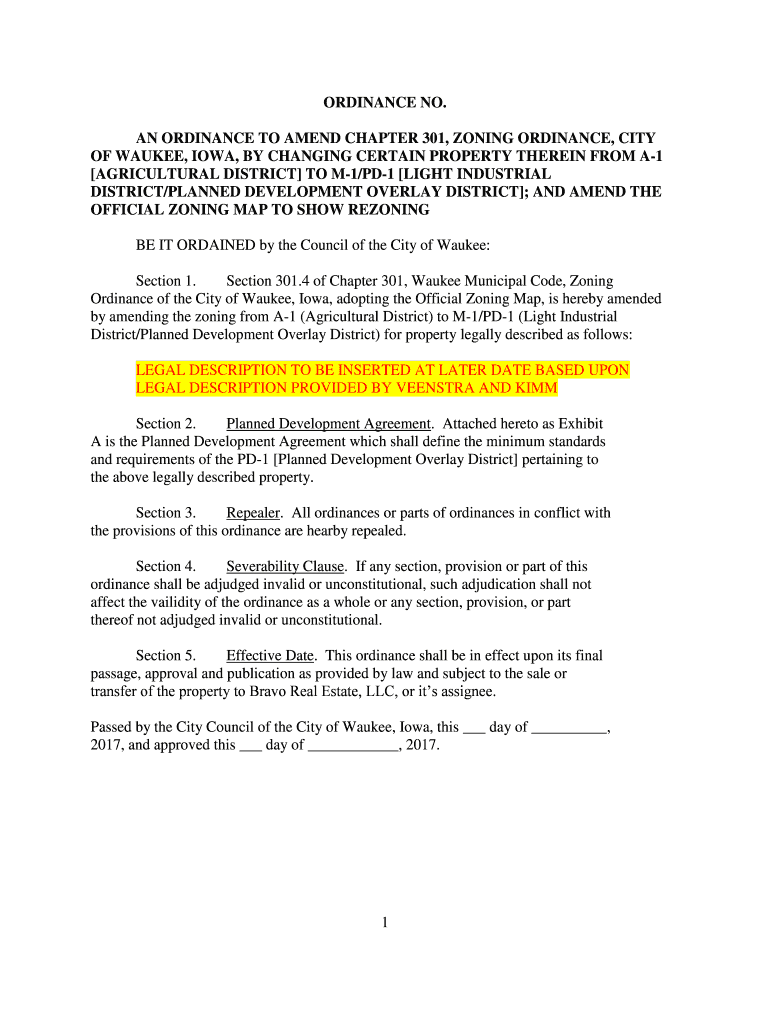 ORDINANCE NO.

AN ORDINANCE TO AMEND CHAPTER 301, ZONING ORDINANCE, CITY OF WAUKEE, IOWA, BY CHANGING CERTAIN PROPERTY THEREIN FROM A-1 [AGRICULTURAL DISTRICT] TO M-1/PD-1 [LIGHT INDUSTRIAL DISTRICT/PLANNED DEVELOPMENT OVERLAY DISTRICT]; AND AMEND THE OFFICIAL ZONING MAP TO SHOW REZONING

BE IT ORDAINED by the Council of the City of Waukee:

Section 1. Section 301.4 of Chapter 301, Waukee Municipal Code, Zoning Ordinance of the City of Waukee, Iowa, adopting the Official Zoning Map, is hereby amended by amending the zoning from A-1 (Agricultural District) to M-1/PD-1 (Light Industrial District/Planned Development Overlay District) for property legally described as follows:

LEGAL DESCRIPTION TO BE INSERTED AT LATER DATE BASED UPON LEGAL DESCRIPTION PROVIDED BY VEENSTRA AND KIMM

Section 2. Planned Development Agreement. Attached hereto as Exhibit A is the Planned Development Agreement which shall define the minimum standards and requirements of the PD-1 [Planned Development Overlay District] pertaining to the above legally described property.

Section 3. Repealer. All ordinances or parts of ordinances in conflict with the provisions of this ordinance are hearby repealed.

Section 4. Severability Clause. If any section, provision or part of this ordinance shall be adjudged invalid or unconstitutional, such adjudication shall not affect the vailidity of the ordinance as a whole or any section, provision, or part thereof not adjudged invalid or unconstitutional.

Section 5. Effective Date. This ordinance shall be in effect upon its final passage, approval and publication as provided by law and subject to the sale or transfer of the property to Bravo Real Estate, LLC, or it's assignee.

Passed by the City Council of the City of Waukee, Iowa, this ___ day of __________, 2017, and approved this ___ day of ____________, 2017.

1